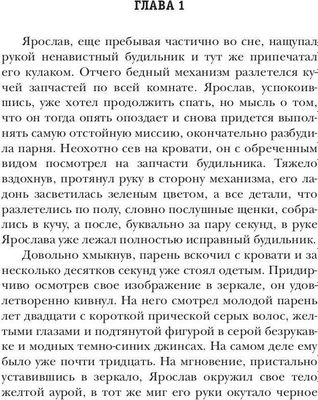 ГЛАВА 1

Ярослав, еще пребывая частично во сне, нащупал рукой ненавистный будильник и тут же припечатал его кулаком. Отчего бедный механизм разлетелся кучей запчастей по всей комнате. Ярослав, успокоившись, уже хотел продолжить спать, но мысль о том, что он тогда опять опоздает и снова придется выполнять самую отстойную миссию, окончательно разбудила парня. Неохотно сев на кровати, он с обреченным видом посмотрел на запчасти будильника. Тяжело вздохнув, протянул руку в сторону механизма, его ладонь засветилась зеленым цветом, а все детали, что разлетелись по полу, словно послушные щенки, собрались в кучу, а после, буквально за пару секунд, в руке Ярослава уже лежал полностью исправный будильник.

Довольно хмыкнув, парень вскочил с кровати и за несколько десятков секунд уже стоял одетым. Придирчиво осмотрев свое изображение в зеркале, он удовлетворенно кивнул. На него смотрел молодой парень лет двадцати с короткой прической серых волос, желтыми глазами и подтянутой фигурой в серой безрукавке и модных темно-синих джинсах. На самом деле ему было уже почти тридцать. На мгновение, пристально уставившись в зеркало, Ярослав окружил свое тело желтой аурой, в тот же миг его руки окутало черное